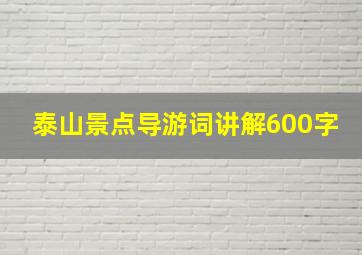 泰山景点导游词讲解600字